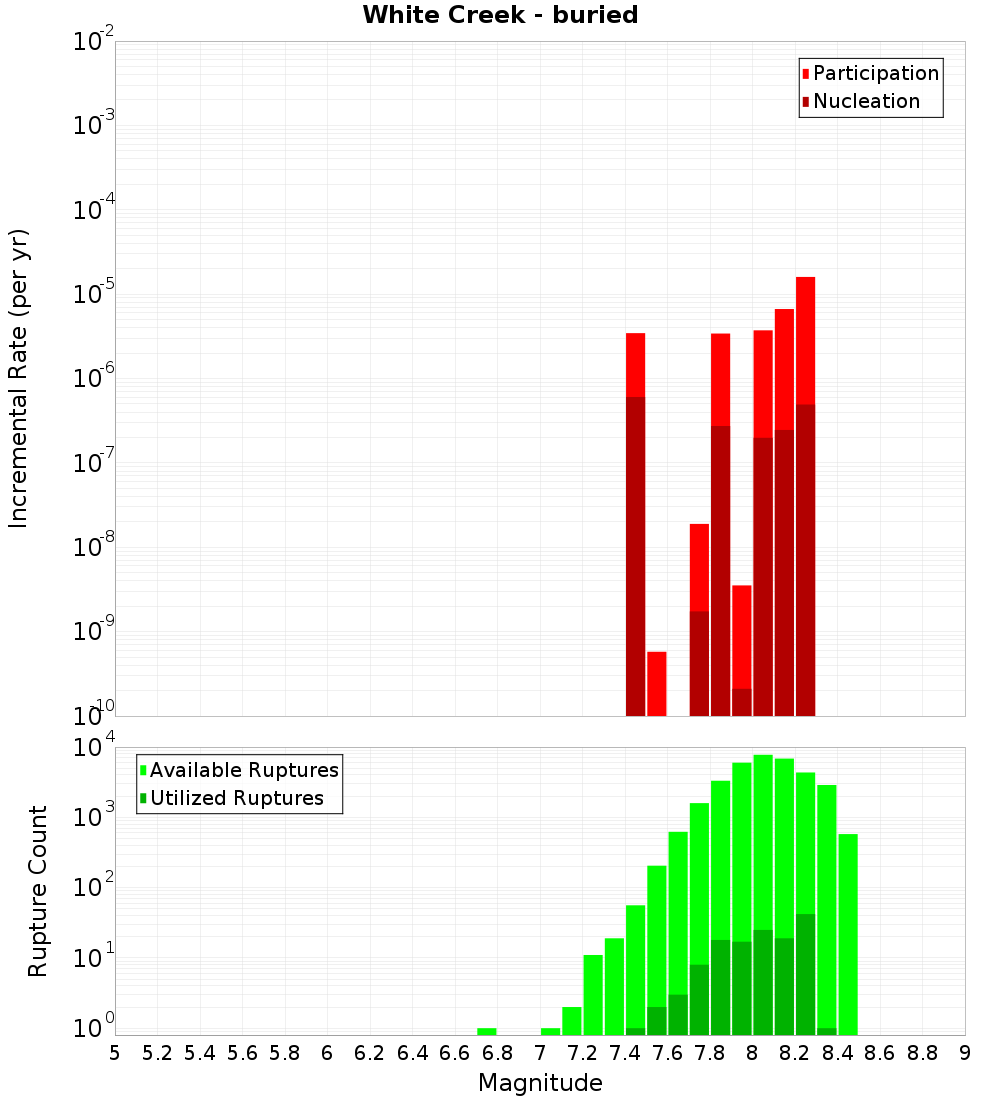 White Creek - buried

Participation
Nucleation

Incremental Rate (per yr)

$10^{-2}$
$10^{-3}$
$10^{-4}$
$10^{-5}$
$10^{-6}$
$10^{-7}$
$10^{-8}$
$10^{-9}$
$10^{-10}$

Available Ruptures
Utilized Ruptures

Rupture Count

$10^{4}$
$10^{3}$
$10^{2}$
$10^{1}$
$10^{0}$

5 5.2 5.4 5.6 5.8 6 6.2 6.4 6.6 6.8 7 7.2 7.4 7.6 7.8 8 8.2 8.4 8.6 8.8 9

Magnitude